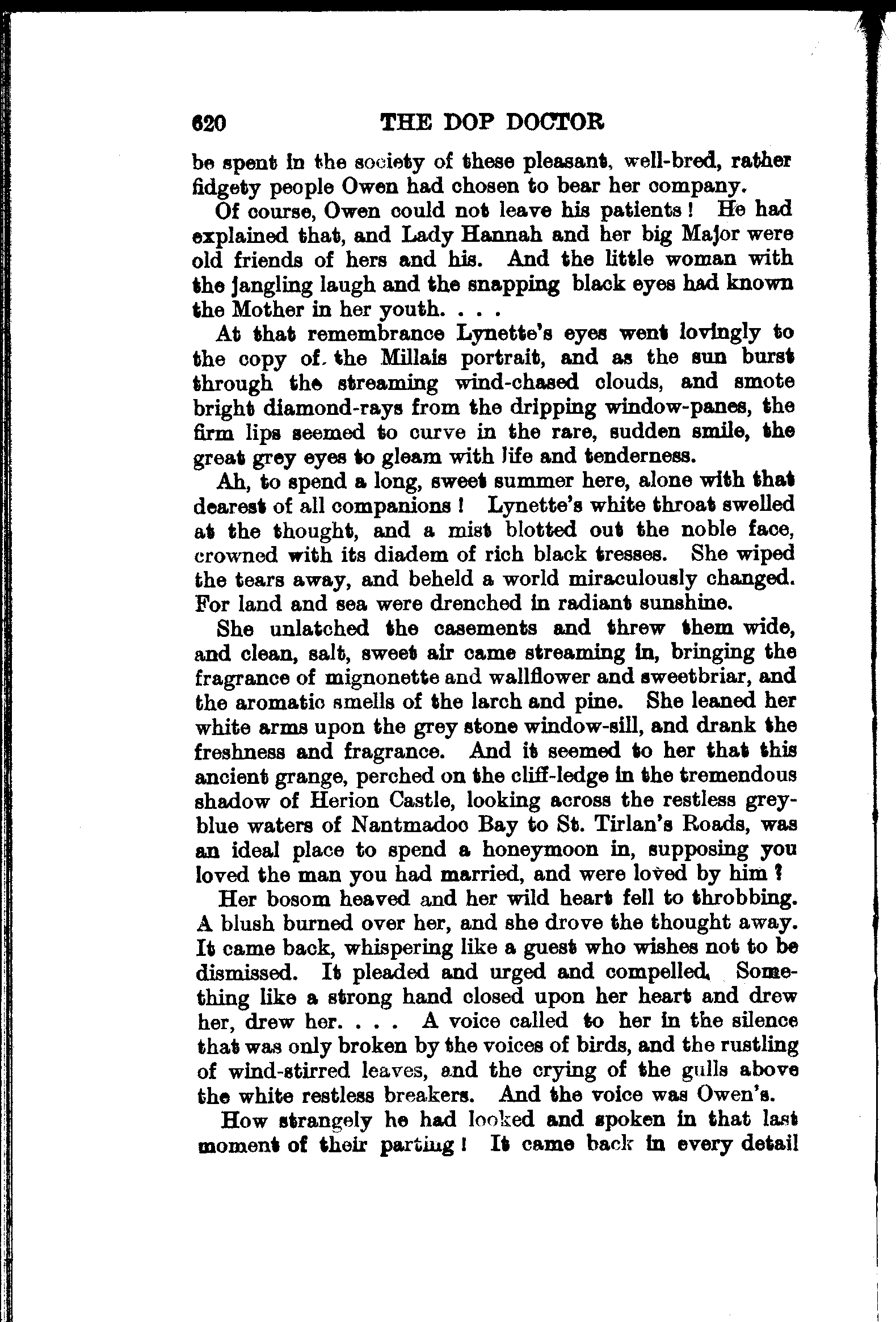 620 THE DOP DOCTOR

be spent in the society of these pleasant, well-bred, rather fidgety people Owen had chosen to bear her company.

Of course, Owen could not leave his patients! He had explained that, and Lady Hannah and her big Major were old friends of hers and his. And the little woman with the jangling laugh and the snapping black eyes had known the Mother in her youth. . . .

At that remembrance Lynette's eyes went lovingly to the copy of the Millais portrait, and as the sun burst through the streaming wind-chased clouds, and smote bright diamond-rays from the dripping window-panes, the firm lips seemed to curve in the rare, sudden smile, the great grey eyes to gleam with life and tenderness.

Ah, to spend a long, sweet summer here, alone with that dearest of all companions! Lynette's white throat swelled at the thought, and a mist blotted out the noble face, crowned with its diadem of rich black tresses. She wiped the tears away, and beheld a world miraculously changed. For land and sea were drenched in radiant sunshine.

She unlatched the casements and threw them wide, and clean, salt, sweet air came streaming in, bringing the fragrance of mignonette and wallflower and sweetbriar, and the aromatic smells of the larch and pine. She leaned her white arms upon the grey stone window-sill, and drank the freshness and fragrance. And it seemed to her that this ancient grange, perched on the cliff-ledge in the tremendous shadow of Herion Castle, looking across the restless grey-blue waters of Nantmadoc Bay to St. Tirlan's Roads, was an ideal place to spend a honeymoon in, supposing you loved the man you had married, and were loved by him?

Her bosom heaved and her wild heart fell to throbbing. A blush burned over her, and she drove the thought away. It came back, whispering like a guest who wishes not to be dismissed. It pleaded and urged and compelled. Something like a strong hand closed upon her heart and drew her, drew her. . . . A voice called to her in the silence that was only broken by the voices of birds, and the rustling of wind-stirred leaves, and the crying of the gulls above the white restless breakers. And the voice was Owen's.

How strangely he had looked and spoken in that last moment of their parting! It came back in every detail